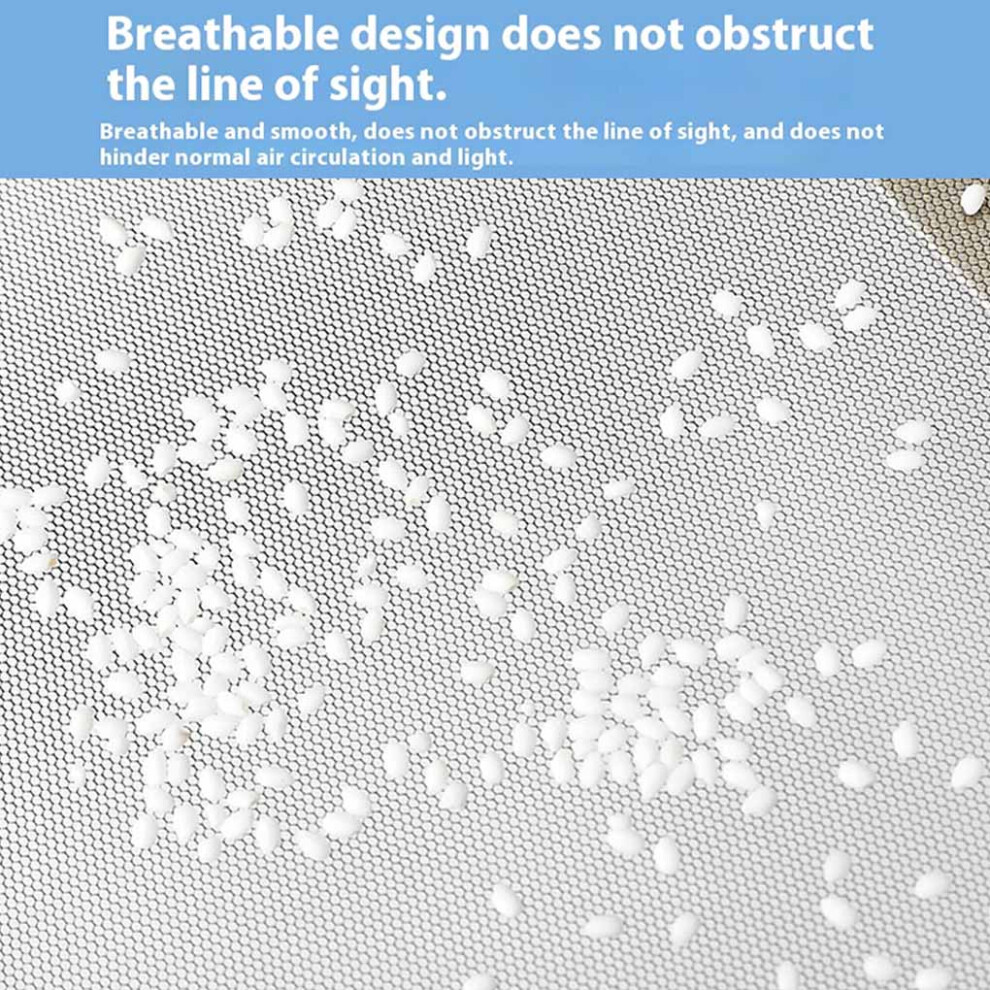 Breathable design does not obstruct the line of sight.

Breathable and smooth, does not obstruct the line of sight, and does not hinder normal air circulation and light.